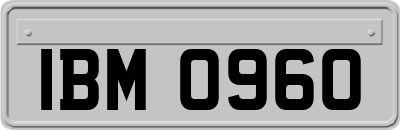 IBM 0960